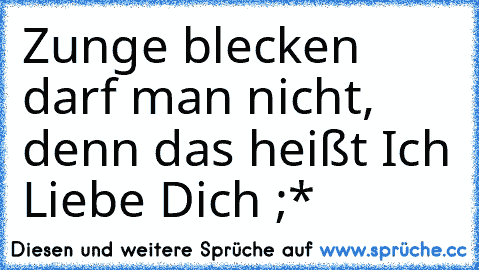 Zunge blecken darf man nicht, denn das heißt Ich Liebe Dich ;*

Diesen und weitere Sprüche auf www.sprüche.cc